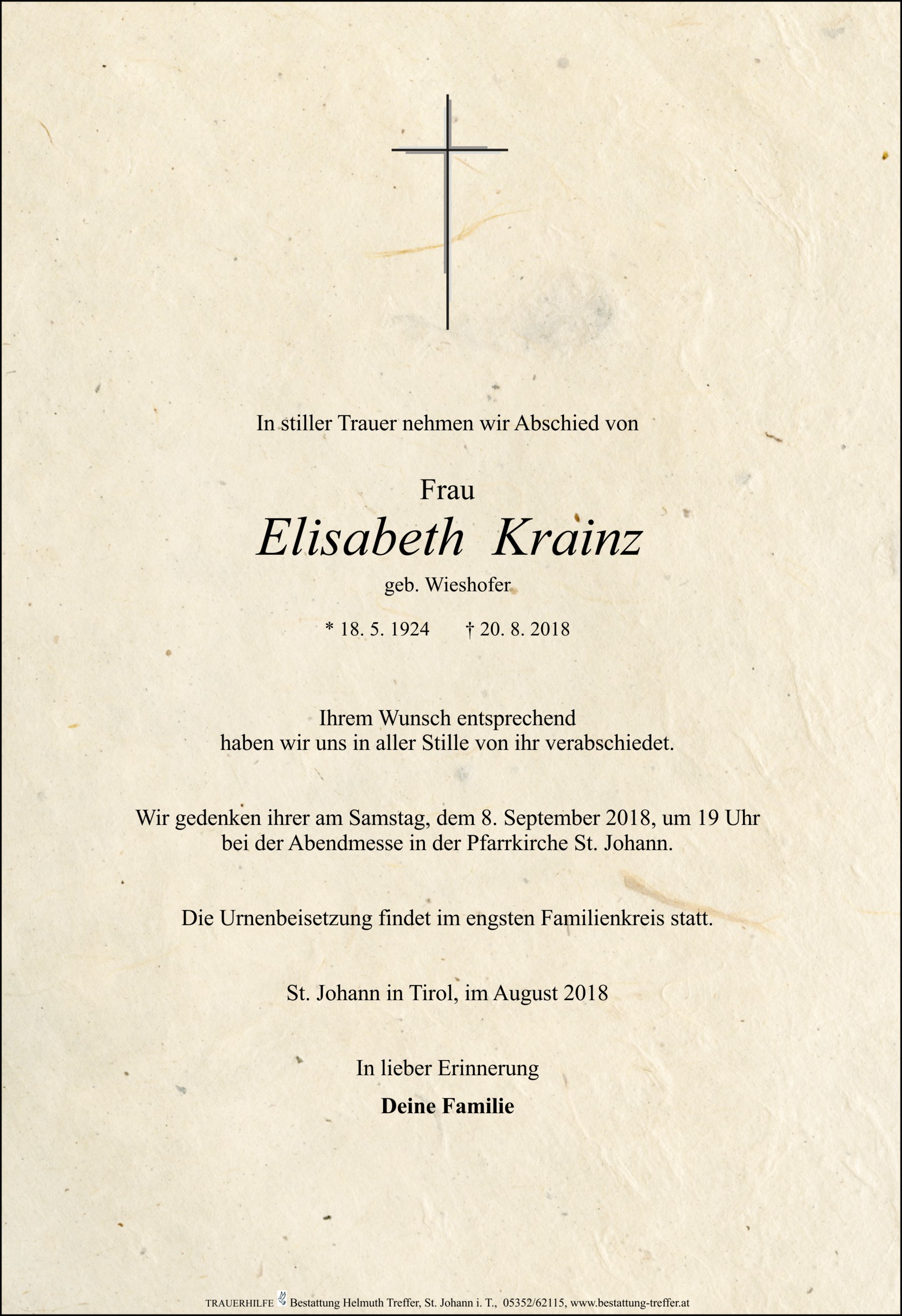 In stiller Trauer nehmen wir Abschied von

Frau
Elisabeth Krainz
geb. Wieshofer

* 18. 5. 1924 † 20. 8. 2018

Ihrem Wunsch entsprechend
haben wir uns in aller Stille von ihr verabschiedet.

Wir gedenken ihrer am Samstag, dem 8. September 2018, um 19 Uhr
bei der Abendmesse in der Pfarrkirche St. Johann.

Die Urnenbeisetzung findet im engsten Familienkreis statt.

St. Johann in Tirol, im August 2018

In lieber Erinnerung

Deine Familie

TRAUERHILFE Bestattung Helmuth Treffer, St. Johann i. T., 05352/62115, www.bestattung-treffer.at